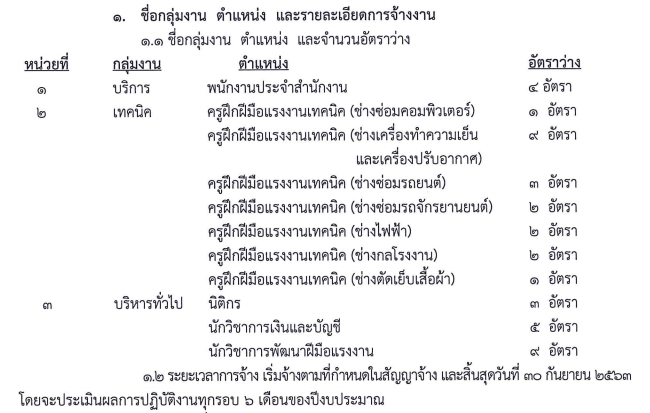 ๑. ชื่อกลุ่มงาน ตำแหน่ง และรายละเอียดการจ้างงาน

๑.๑ ชื่อกลุ่มงาน ตำแหน่ง และจำนวนอัตราว่าง

| หน่วยที่ | กลุ่มงาน | ตำแหน่ง | อัตราว่าง |
|---|---|---|---|
| ๑ | บริการ | พนักงานประจำสำนักงาน | ๔ อัตรา |
| ๒ | เทคนิค | ครูฝึกฝีมือแรงงานเทคนิค (ช่างซ่อมคอมพิวเตอร์) | ๑ อัตรา |
| | | ครูฝึกฝีมือแรงงานเทคนิค (ช่างเครื่องทำความเย็นและเครื่องปรับอากาศ) | ๙ อัตรา |
| | | ครูฝึกฝีมือแรงงานเทคนิค (ช่างซ่อมรถยนต์) | ๓ อัตรา |
| | | ครูฝึกฝีมือแรงงานเทคนิค (ช่างซ่อมรถจักรยานยนต์) | ๒ อัตรา |
| | | ครูฝึกฝีมือแรงงานเทคนิค (ช่างไฟฟ้า) | ๒ อัตรา |
| | | ครูฝึกฝีมือแรงงานเทคนิค (ช่างกลโรงงาน) | ๒ อัตรา |
| | | ครูฝึกฝีมือแรงงานเทคนิค (ช่างตัดเย็บเสื้อผ้า) | ๑ อัตรา |
| ๓ | บริหารทั่วไป | นิติกร | ๓ อัตรา |
| | | นักวิชาการเงินและบัญชี | ๕ อัตรา |
| | | นักวิชาการพัฒนาฝีมือแรงงาน | ๙ อัตรา |

๑.๒ ระยะเวลาการจ้าง เริ่มจ้างตามที่กำหนดในสัญญาจ้าง และสิ้นสุดวันที่ ๓๐ กันยายน ๒๕๖๓ โดยจะประเมินผลการปฏิบัติงานทุกรอบ ๖ เดือนของปีงบประมาณ